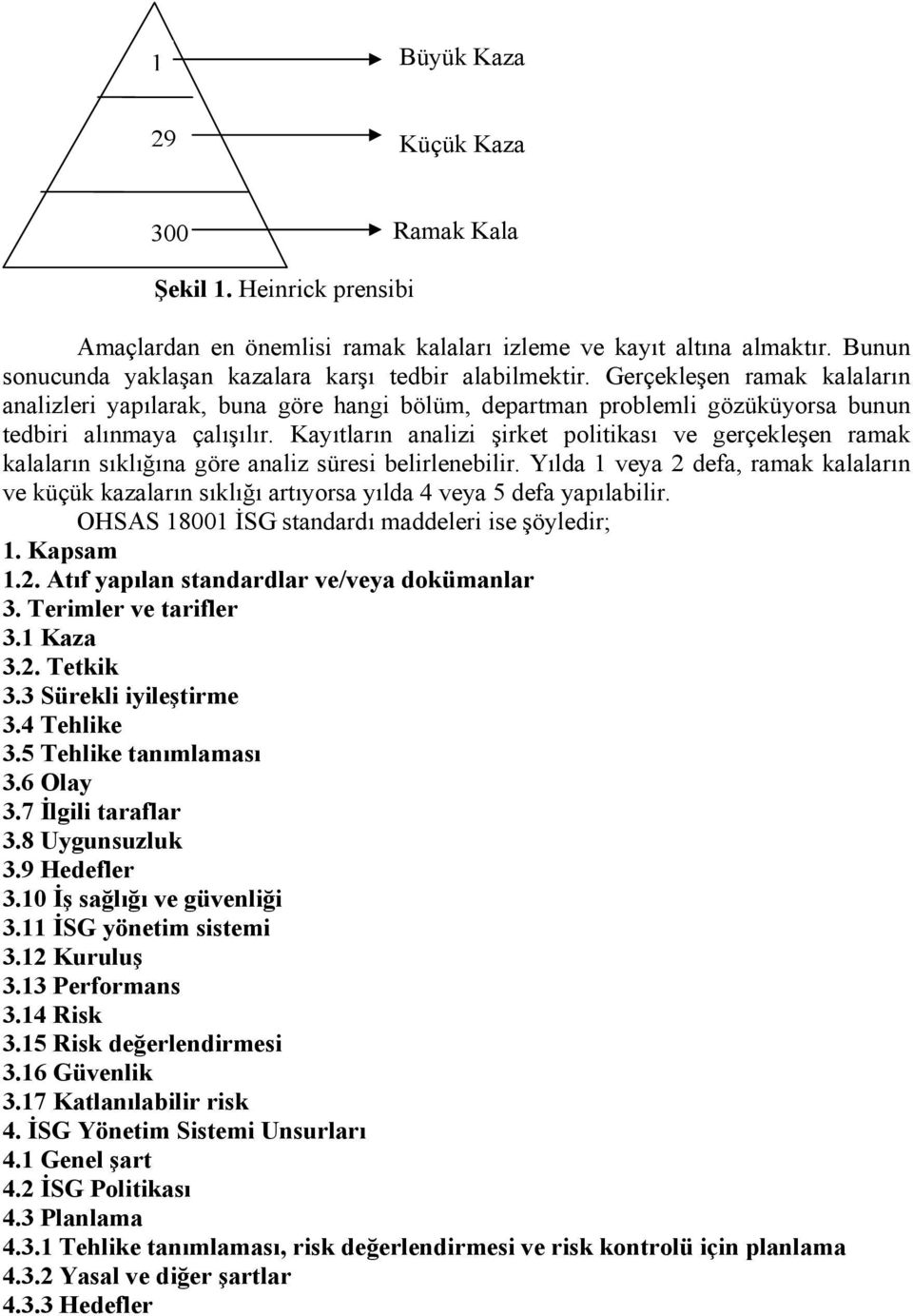 1
Büyük Kaza
29
Küçük Kaza
300
Ramak Kala

Şekil 1. Heinrick prensibi

Amaçlardan en önemlisi ramak kalaları izleme ve kayıt altına almaktır. Bunun sonucunda yaklaşan kazalara karşı tedbir alabilmektir. Gerçekleşen ramak kalaların analizleri yapılarak, buna göre hangi bölüm, departman problemli gözüküyorsa bunun tedbiri alınmaya çalışılır. Kayıtların analizi şirket politikası ve gerçekleşen ramak kalaların sıklığına göre analiz süresi belirlenebilir. Yılda 1 veya 2 defa, ramak kalaların ve küçük kazaların sıklığı artıyorsa yılda 4 veya 5 defa yapılabilir.

OHSAS 18001 İSG standardı maddeleri ise şöyledir;
1. Kapsam
1.2. Atıf yapılan standardlar ve/veya dokümanlar
3. Terimler ve tarifler
3.1 Kaza
3.2. Tetkik
3.3 Sürekli iyileştirme
3.4 Tehlike
3.5 Tehlike tanımlaması
3.6 Olay
3.7 İlgili taraflar
3.8 Uygunsuzluk
3.9 Hedefler
3.10 İş sağlığı ve güvenliği
3.11 İSG yönetim sistemi
3.12 Kuruluş
3.13 Performans
3.14 Risk
3.15 Risk değerlendirmesi
3.16 Güvenlik
3.17 Katlanılabilir risk
4. İSG Yönetim Sistemi Unsurları
4.1 Genel şart
4.2 İSG Politikası
4.3 Planlama
4.3.1 Tehlike tanımlaması, risk değerlendirmesi ve risk kontrolü için planlama
4.3.2 Yasal ve diğer şartlar
4.3.3 Hedefler